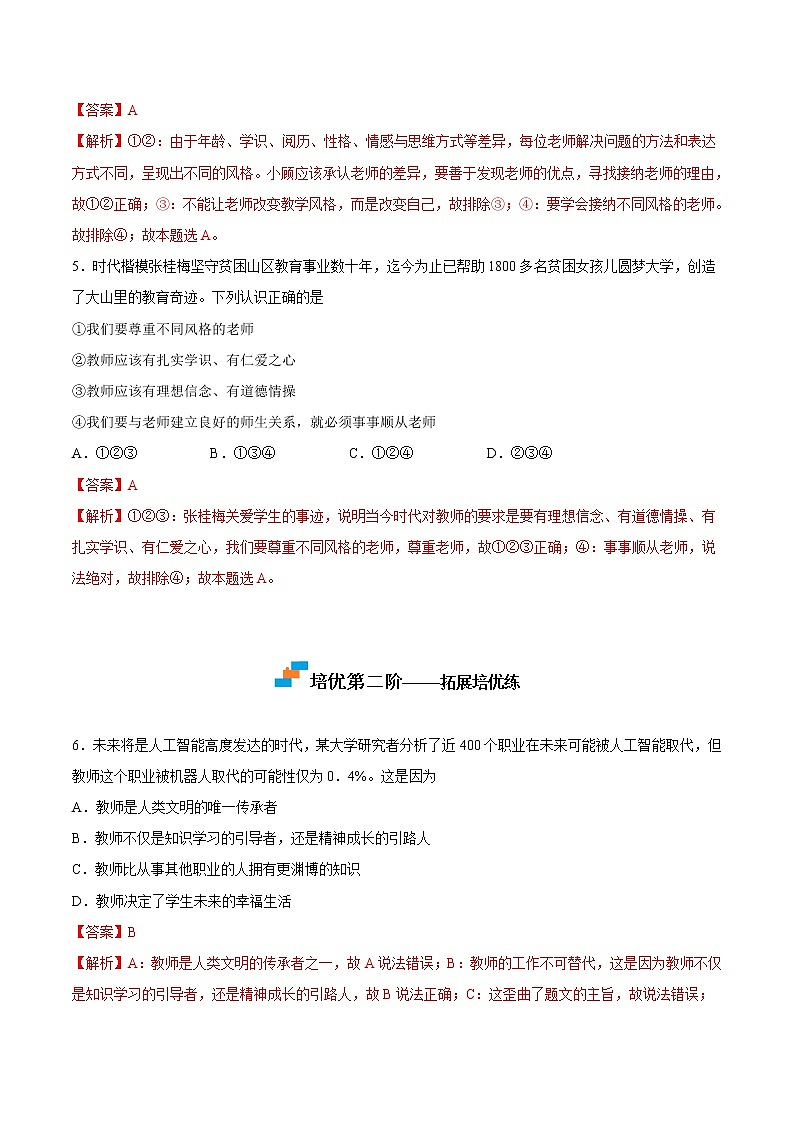 【答案】A

【解析】①②：由于年龄、学识、阅历、性格、情感与思维方式等差异，每位老师解决问题的方法和表达方式不同，呈现出不同的风格。小顾应该承认老师的差异，要善于发现老师的优点，寻找接纳老师的理由，故①②正确；③：不能让老师改变教学风格，而是改变自己，故排除③；④：要学会接纳不同风格的老师。故排除④；故本题选A。

5．时代楷模张桂梅坚守贫困山区教育事业数十年，迄今为止已帮助1800多名贫困女孩儿圆梦大学，创造了大山里的教育奇迹。下列认识正确的是

①我们要尊重不同风格的老师

②教师应该有扎实学识、有仁爱之心

③教师应该有理想信念、有道德情操

④我们要与老师建立良好的师生关系，就必须事事顺从老师

A．①②③　　B．①③④　　C．①②④　　D．②③④

【答案】A

【解析】①②③：张桂梅关爱学生的事迹，说明当今时代对教师的要求是要有理想信念、有道德情操、有扎实学识、有仁爱之心，我们要尊重不同风格的老师，尊重老师，故①②③正确；④：事事顺从老师，说法绝对，故排除④；故本题选A。

培优第二阶——拓展培优练

6．未来将是人工智能高度发达的时代，某大学研究者分析了近400个职业在未来可能被人工智能取代，但教师这个职业被机器人取代的可能性仅为0．4%。这是因为

A．教师是人类文明的唯一传承者

B．教师不仅是知识学习的引导者，还是精神成长的引路人

C．教师比从事其他职业的人拥有更渊博的知识

D．教师决定了学生未来的幸福生活

【答案】B

【解析】A：教师是人类文明的传承者之一，故A说法错误；B：教师的工作不可替代，这是因为教师不仅是知识学习的引导者，还是精神成长的引路人，故B说法正确；C：这歪曲了题文的主旨，故说法错误；